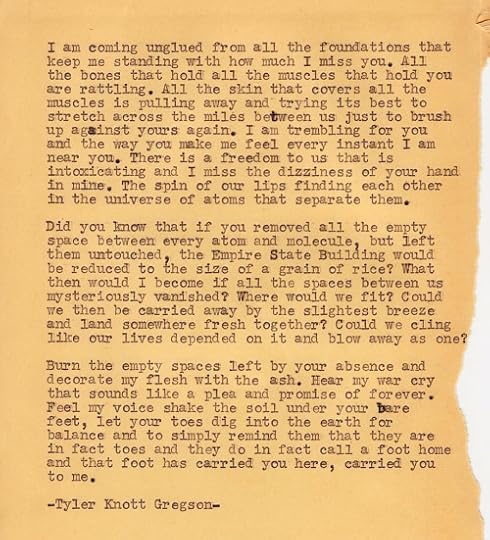 I am coming unglued from all the foundations that keep me standing with how much I miss you. All the bones that hold all the muscles that hold you are rattling. All the skin that covers all the muscles is pulling away and trying its best to stretch across the miles between us just to brush up against yours again. I am trembling for you and the way you make me feel every instant I am near you. There is a freedom to us that is intoxicating and I miss the dizziness of your hand in mine. The spin of our lips finding each other in the universe of atoms that separate them.

Did you know that if you removed all the empty space between every atom and molecule, but left them untouched, the Empire State Building would be reduced to the size of a grain of rice? What then would I become if all the spaces between us mysteriously vanished? Where would we fit? Could we then be carried away by the slightest breeze and land somewhere fresh together? Could we cling like our lives depended on it and blow away as one?

Burn the empty spaces left by your absence and decorate my flesh with the ash. Hear my war cry that sounds like a plea and promise of forever. Feel my voice shake the soil under your bare feet, let your toes dig into the earth for balance and to simply remind them that they are in fact toes and they do in fact call a foot home and that foot has carried you here, carried you to me.

-Tyler Knott Gregson-